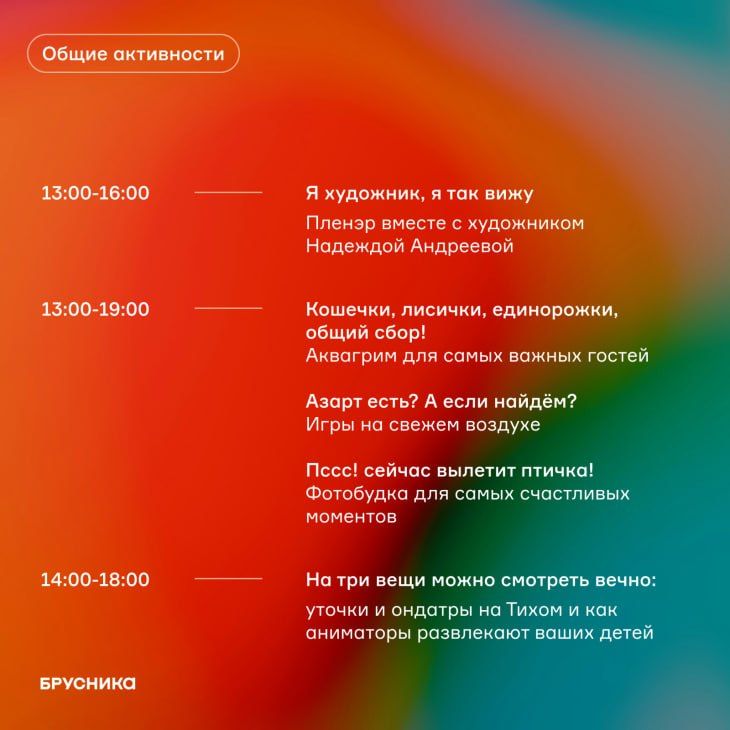 Общие активности

13:00-16:00

Я художник, я так вижу
Пленэр вместе с художником Надеждой Андреевой

13:00-19:00

Кошечки, лисички, единорожки, общий сбор!
Аквагрим для самых важных гостей

Азарт есть? А если найдём?
Игры на свежем воздухе

Пссс! сейчас вылетит птичка!
Фотобудка для самых счастливых моментов

14:00-18:00

На три вещи можно смотреть вечно:
уточки и ондатры на Тихом и как аниматоры развлекают ваших детей

БРУСНИКА